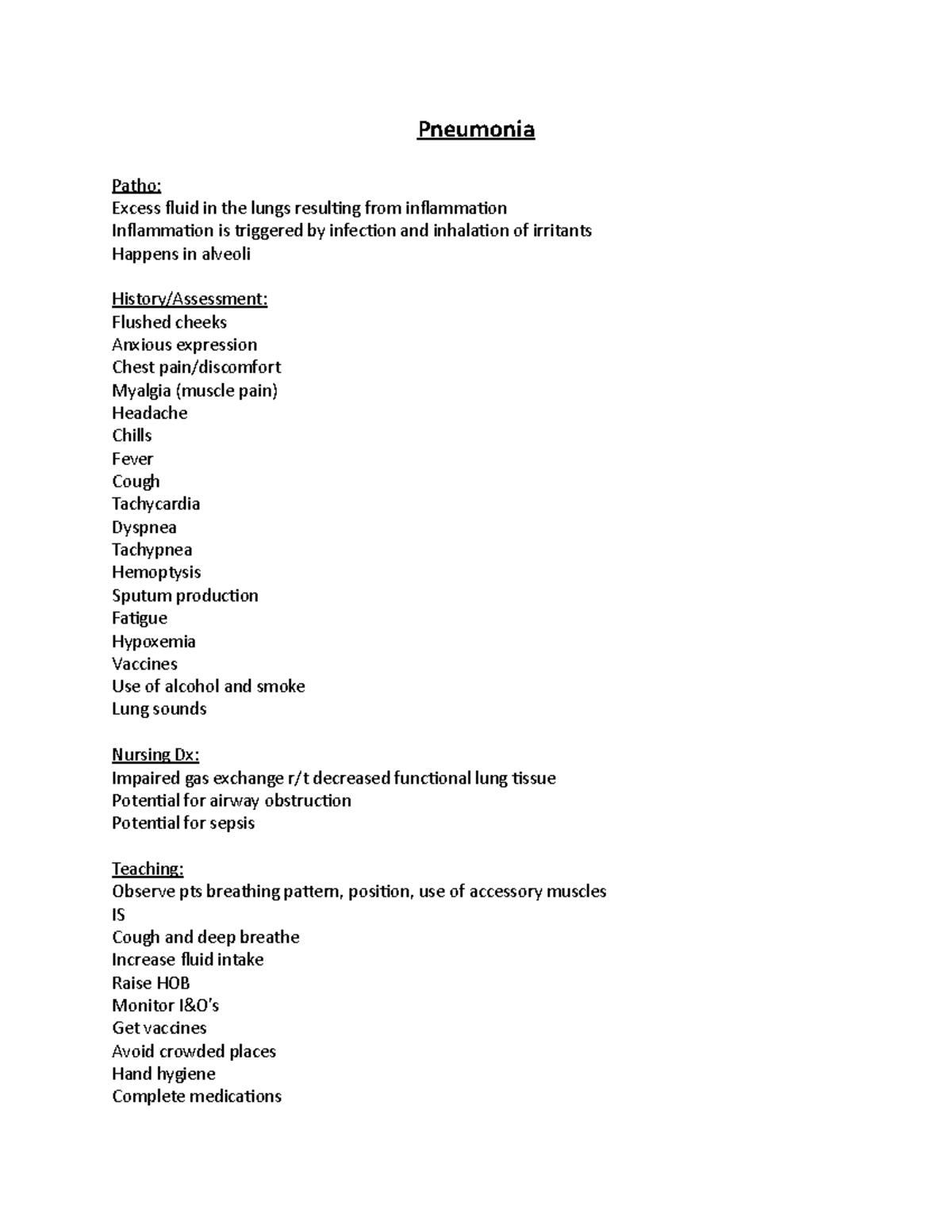 Pneumonia

Patho:
Excess fluid in the lungs resulting from inflammation
Inflammation is triggered by infection and inhalation of irritants
Happens in alveoli

History/Assessment:
Flushed cheeks
Anxious expression
Chest pain/discomfort
Myalgia (muscle pain)
Headache
Chills
Fever
Cough
Tachycardia
Dyspnea
Tachypnea
Hemoptysis
Sputum production
Fatigue
Hypoxemia
Vaccines
Use of alcohol and smoke
Lung sounds

Nursing Dx:
Impaired gas exchange r/t decreased functional lung tissue
Potential for airway obstruction
Potential for sepsis

Teaching:
Observe pts breathing pattern, position, use of accessory muscles
IS
Cough and deep breathe
Increase fluid intake
Raise HOB
Monitor I&O's
Get vaccines
Avoid crowded places
Hand hygiene
Complete medications